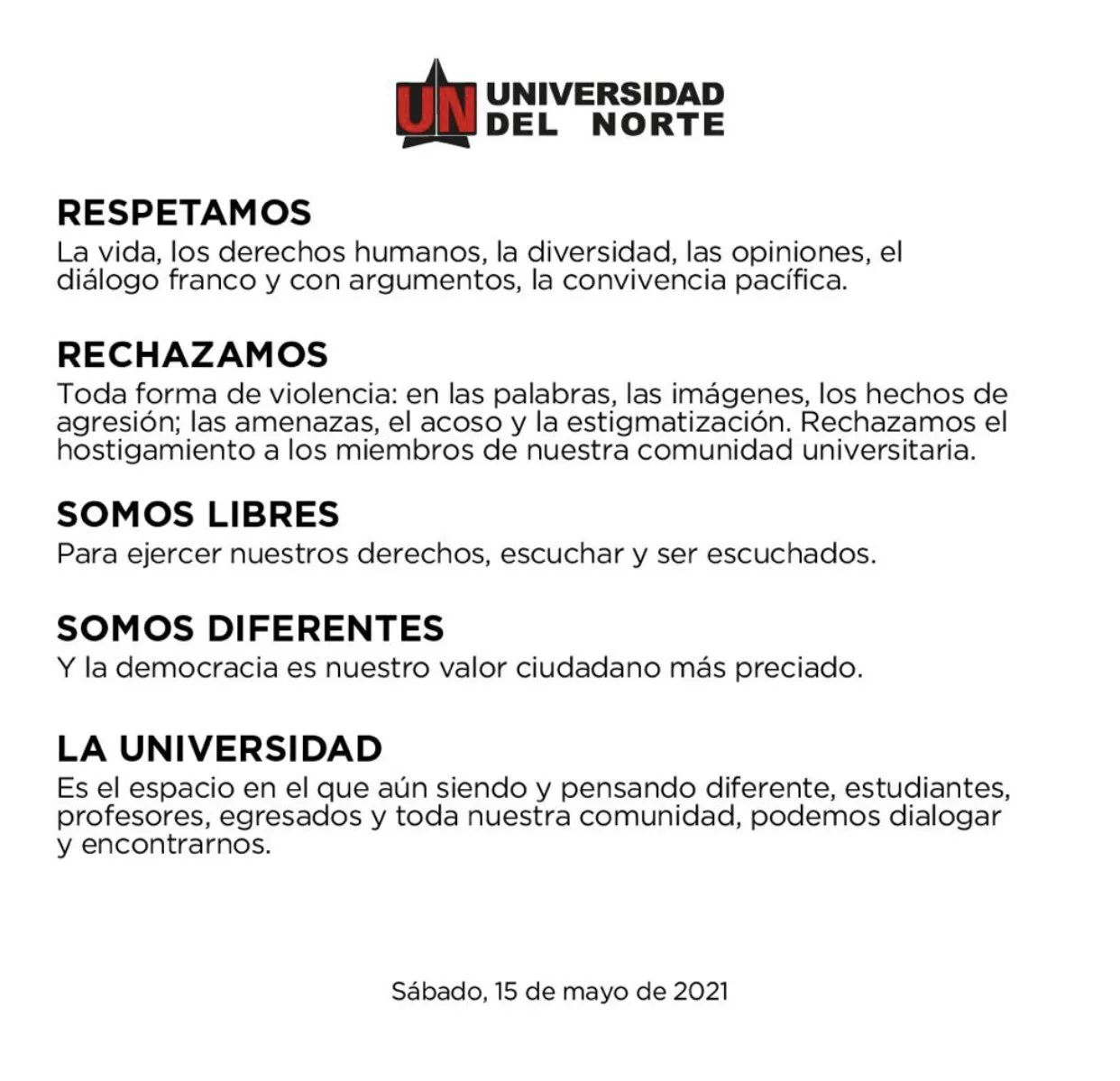 UN UNIVERSIDAD DEL NORTE

RESPETAMOS
La vida, los derechos humanos, la diversidad, las opiniones, el diálogo franco y con argumentos, la convivencia pacífica.

RECHAZAMOS
Toda forma de violencia: en las palabras, las imágenes, los hechos de agresión; las amenazas, el acoso y la estigmatización. Rechazamos el hostigamiento a los miembros de nuestra comunidad universitaria.

SOMOS LIBRES
Para ejercer nuestros derechos, escuchar y ser escuchados.

SOMOS DIFERENTES
Y la democracia es nuestro valor ciudadano más preciado.

LA UNIVERSIDAD
Es el espacio en el que aún siendo y pensando diferente, estudiantes, profesores, egresados y toda nuestra comunidad, podemos dialogar y encontrarnos.

Sábado, 15 de mayo de 2021